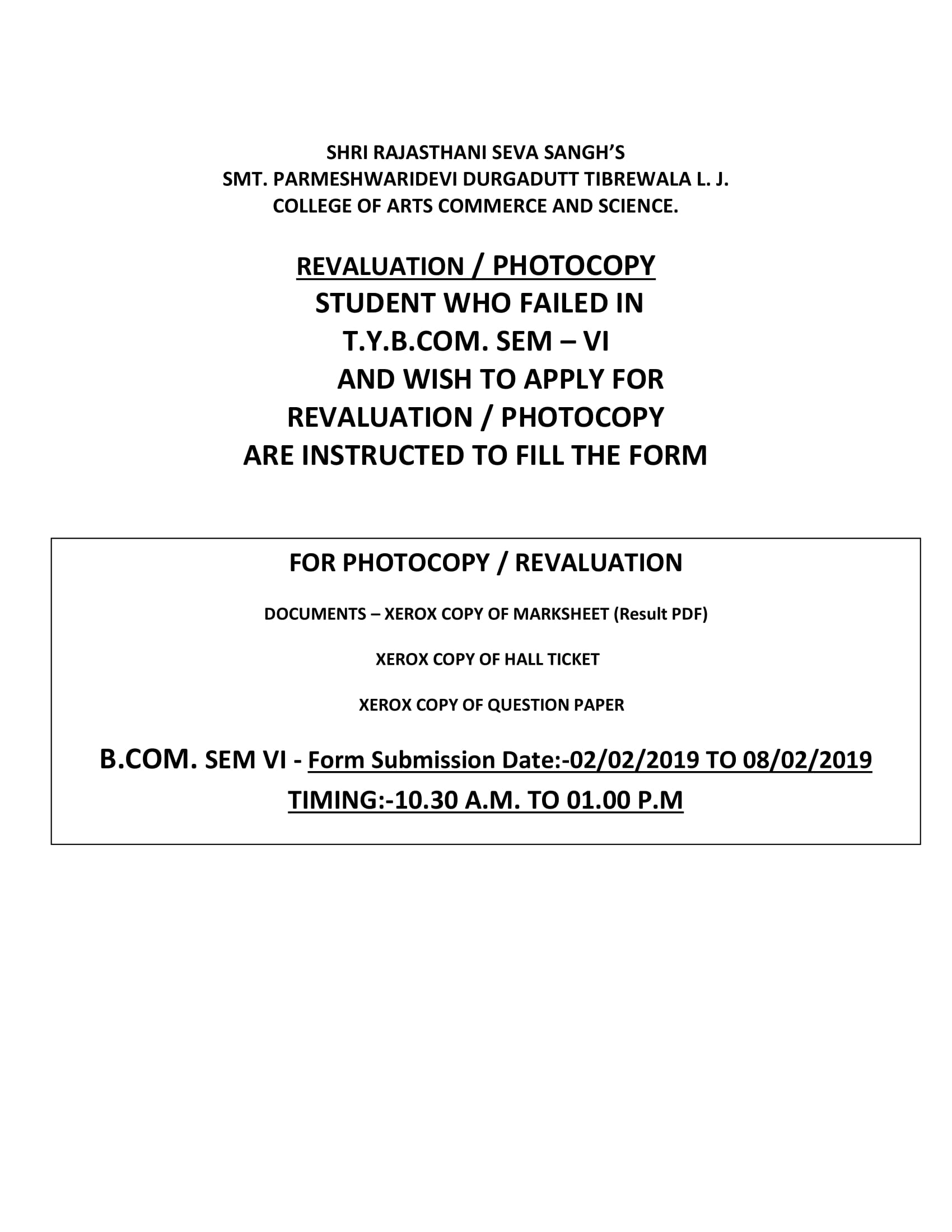 SHRI RAJASTHANI SEVA SANGH'S
SMT. PARMESHWARIDEVI DURGADUTT TIBREWALA L. J.
COLLEGE OF ARTS COMMERCE AND SCIENCE.

REVALUATION / PHOTOCOPY
STUDENT WHO FAILED IN
T.Y.B.COM. SEM – VI
AND WISH TO APPLY FOR
REVALUATION / PHOTOCOPY
ARE INSTRUCTED TO FILL THE FORM

FOR PHOTOCOPY / REVALUATION

DOCUMENTS – XEROX COPY OF MARKSHEET (Result PDF)

XEROX COPY OF HALL TICKET

XEROX COPY OF QUESTION PAPER

B.COM. SEM VI - Form Submission Date:-02/02/2019 TO 08/02/2019
TIMING:-10.30 A.M. TO 01.00 P.M